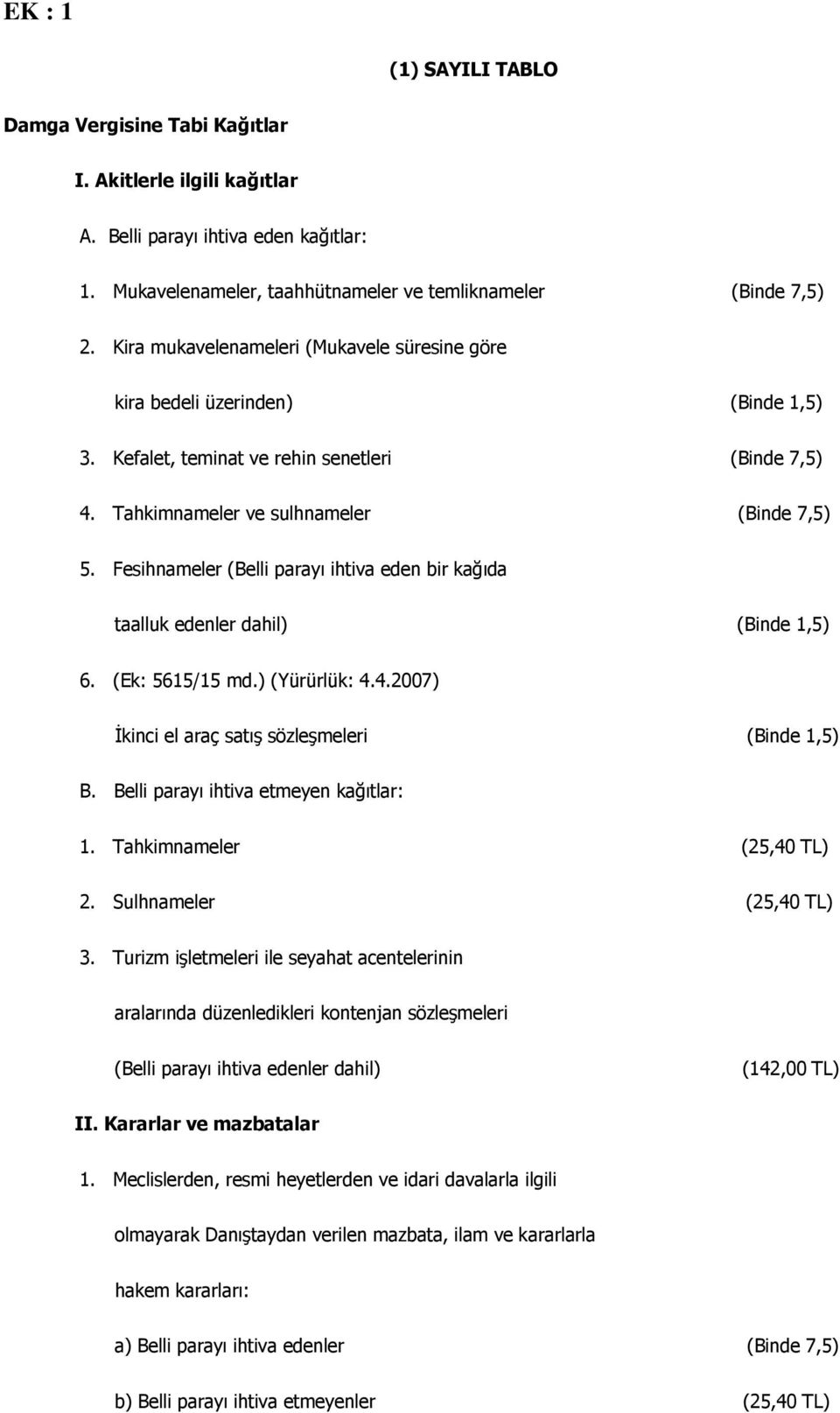 EK : 1

(1) SAYILI TABLO

Damga Vergisine Tabi Kağıtlar

I. Akitlerle ilgili kağıtlar

A. Belli parayı ihtiva eden kağıtlar:

1. Mukavelenameler, taahhütnameler ve temliknameler (Binde 7,5)

2. Kira mukavelenameleri (Mukavele süresine göre kira bedeli üzerinden) (Binde 1,5)

3. Kefalet, teminat ve rehin senetleri (Binde 7,5)

4. Tahkimnameler ve sulhnameler (Binde 7,5)

5. Fesihnameler (Belli parayı ihtiva eden bir kağıda taalluk edenler dahil) (Binde 1,5)

6. (Ek: 5615/15 md.) (Yürürlük: 4.4.2007)

İkinci el araç satış sözleşmeleri (Binde 1,5)

B. Belli parayı ihtiva etmeyen kağıtlar:

1. Tahkimnameler (25,40 TL)

2. Sulhnameler (25,40 TL)

3. Turizm işletmeleri ile seyahat acentelerinin aralarında düzenledikleri kontenjan sözleşmeleri (Belli parayı ihtiva edenler dahil) (142,00 TL)

II. Kararlar ve mazbatalar

1. Meclislerden, resmi heyetlerden ve idari davalarla ilgili olmayarak Danıştaydan verilen mazbata, ilam ve kararlarla hakem kararları:

a) Belli parayı ihtiva edenler (Binde 7,5)

b) Belli parayı ihtiva etmeyenler (25,40 TL)